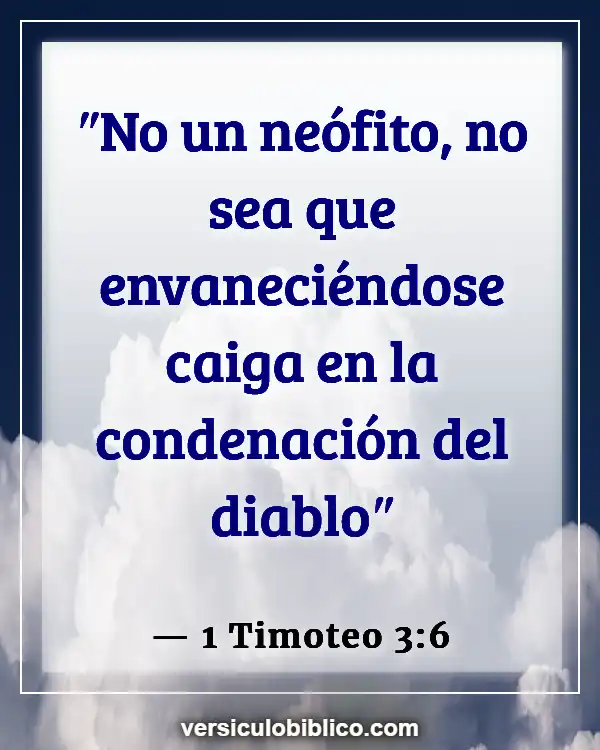 "No un neófito, no sea que envaneciéndose caiga en la condenación del diablo"

— 1 Timoteo 3:6

versiculobiblico.com